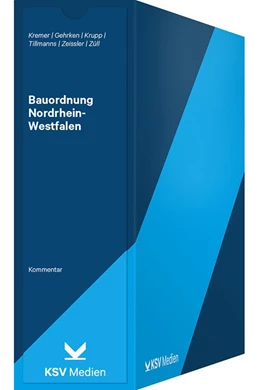 Kremer | Gehrken | Krupp | Tillmanns | Zeissler | Züll

Bauordnung Nordrhein-Westfalen

Kommentar

KSV Medien

KSV Medien